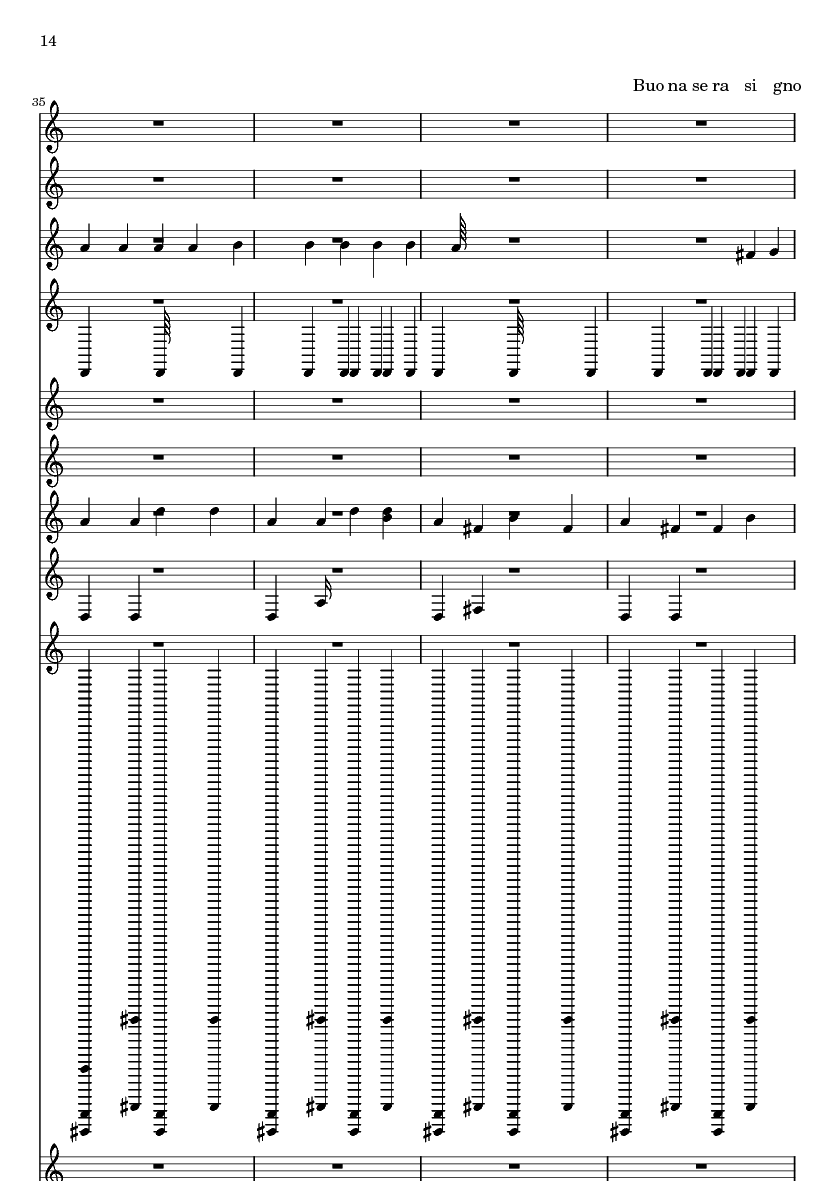 14

Buo na se ra si gno

35